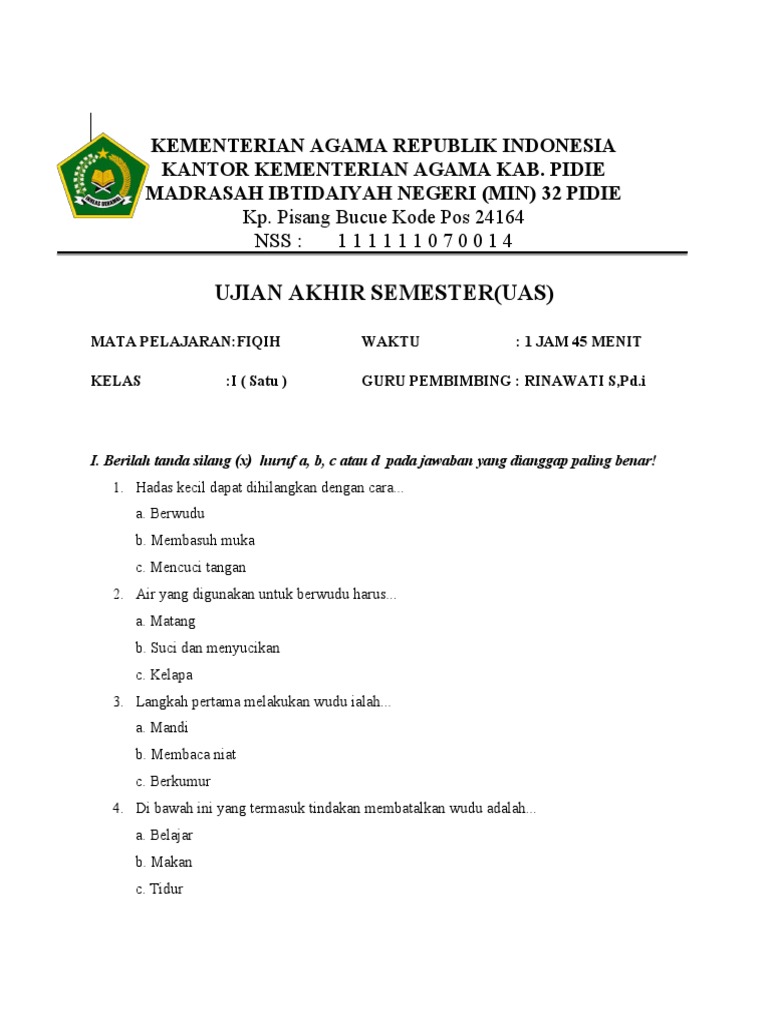 KEMENTERIAN AGAMA REPUBLIK INDONESIA
KANTOR KEMENTERIAN AGAMA KAB. PIDIE
MADRASAH IBTIDAIYAH NEGERI (MIN) 32 PIDIE
Kp. Pisang Bucue Kode Pos 24164
NSS : 1 1 1 1 1 1 0 7 0 0 1 4

UJIAN AKHIR SEMESTER(UAS)

MATA PELAJARAN:FIQIH WAKTU : 1 JAM 45 MENIT

KELAS :I ( Satu ) GURU PEMBIMBING : RINAWATI S,Pd.i

I. Berilah tanda silang (x) huruf a, b, c atau d pada jawaban yang dianggap paling benar!

1. Hadas kecil dapat dihilangkan dengan cara...
a. Berwudu
b. Membasuh muka
c. Mencuci tangan
2. Air yang digunakan untuk berwudu harus...
a. Matang
b. Suci dan menyucikan
c. Kelapa
3. Langkah pertama melakukan wudu ialah...
a. Mandi
b. Membaca niat
c. Berkumur
4. Di bawah ini yang termasuk tindakan membatalkan wudu adalah...
a. Belajar
b. Makan
c. Tidur